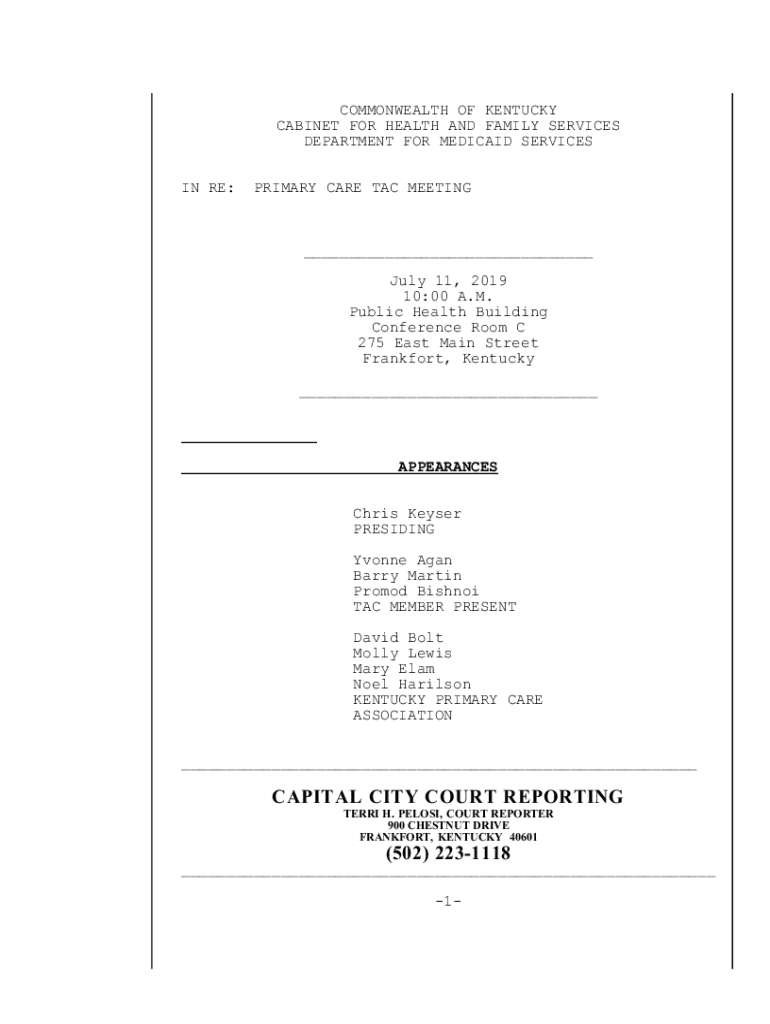 COMMONWEALTH OF KENTUCKY
CABINET FOR HEALTH AND FAMILY SERVICES
DEPARTMENT FOR MEDICAID SERVICES

IN RE: PRIMARY CARE TAC MEETING

July 11, 2019
10:00 A.M.
Public Health Building
Conference Room C
275 East Main Street
Frankfort, Kentucky

APPEARANCES

Chris Keyser
PRESIDING

Yvonne Agan
Barry Martin
Promod Bishnoi
TAC MEMBER PRESENT

David Bolt
Molly Lewis
Mary Elam
Noel Harilson
KENTUCKY PRIMARY CARE ASSOCIATION

CAPITAL CITY COURT REPORTING
TERRI H. PELOSI, COURT REPORTER
900 CHESTNUT DRIVE
FRANKFORT, KENTUCKY 40601
(502) 223-1118

-1-